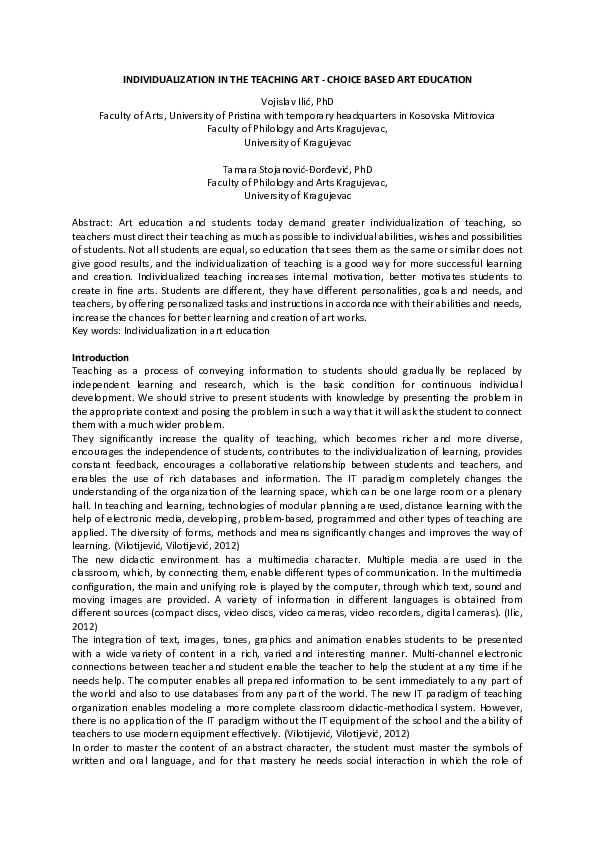 INDIVIDUALIZATION IN THE TEACHING ART - CHOICE BASED ART EDUCATION

Vojislav Ilić, PhD
Faculty of Arts, University of Pristina with temporary headquarters in Kosovska Mitrovica
Faculty of Philology and Arts Kragujevac,
University of Kragujevac

Tamara Stojanović-Đorđević, PhD
Faculty of Philology and Arts Kragujevac,
University of Kragujevac

Abstract: Art education and students today demand greater individualization of teaching, so teachers must direct their teaching as much as possible to individual abilities, wishes and possibilities of students. Not all students are equal, so education that sees them as the same or similar does not give good results, and the individualization of teaching is a good way for more successful learning and creation. Individualized teaching increases internal motivation, better motivates students to create in fine arts. Students are different, they have different personalities, goals and needs, and teachers, by offering personalized tasks and instructions in accordance with their abilities and needs, increase the chances for better learning and creation of art works.
Key words: Individualization in art education

Introduction
Teaching as a process of conveying information to students should gradually be replaced by independent learning and research, which is the basic condition for continuous individual development. We should strive to present students with knowledge by presenting the problem in the appropriate context and posing the problem in such a way that it will ask the student to connect them with a much wider problem.
They significantly increase the quality of teaching, which becomes richer and more diverse, encourages the independence of students, contributes to the individualization of learning, provides constant feedback, encourages a collaborative relationship between students and teachers, and enables the use of rich databases and information. The IT paradigm completely changes the understanding of the organization of the learning space, which can be one large room or a plenary hall. In teaching and learning, technologies of modular planning are used, distance learning with the help of electronic media, developing, problem-based, programmed and other types of teaching are applied. The diversity of forms, methods and means significantly changes and improves the way of learning. (Vilotijević, Vilotijević, 2012)
The new didactic environment has a multimedia character. Multiple media are used in the classroom, which, by connecting them, enable different types of communication. In the multimedia configuration, the main and unifying role is played by the computer, through which text, sound and moving images are provided. A variety of information in different languages is obtained from different sources (compact discs, video discs, video cameras, video recorders, digital cameras). (Ilic, 2012)
The integration of text, images, tones, graphics and animation enables students to be presented with a wide variety of content in a rich, varied and interesting manner. Multi-channel electronic connections between teacher and student enable the teacher to help the student at any time if he needs help. The computer enables all prepared information to be sent immediately to any part of the world and also to use databases from any part of the world. The new IT paradigm of teaching organization enables modeling a more complete classroom didactic-methodical system. However, there is no application of the IT paradigm without the IT equipment of the school and the ability of teachers to use modern equipment effectively. (Vilotijević, Vilotijević, 2012)
In order to master the content of an abstract character, the student must master the symbols of written and oral language, and for that mastery he needs social interaction in which the role of